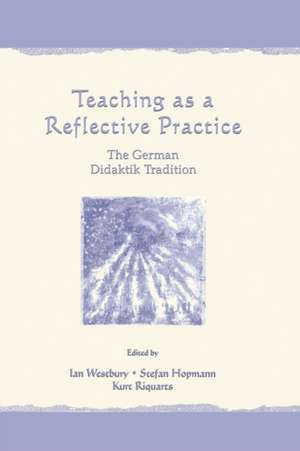 Teaching as a Reflective Practice

The German Didaktik Tradition

Edited by

Ian Westbury • Stefan Hopmann
Kurt Riquarts